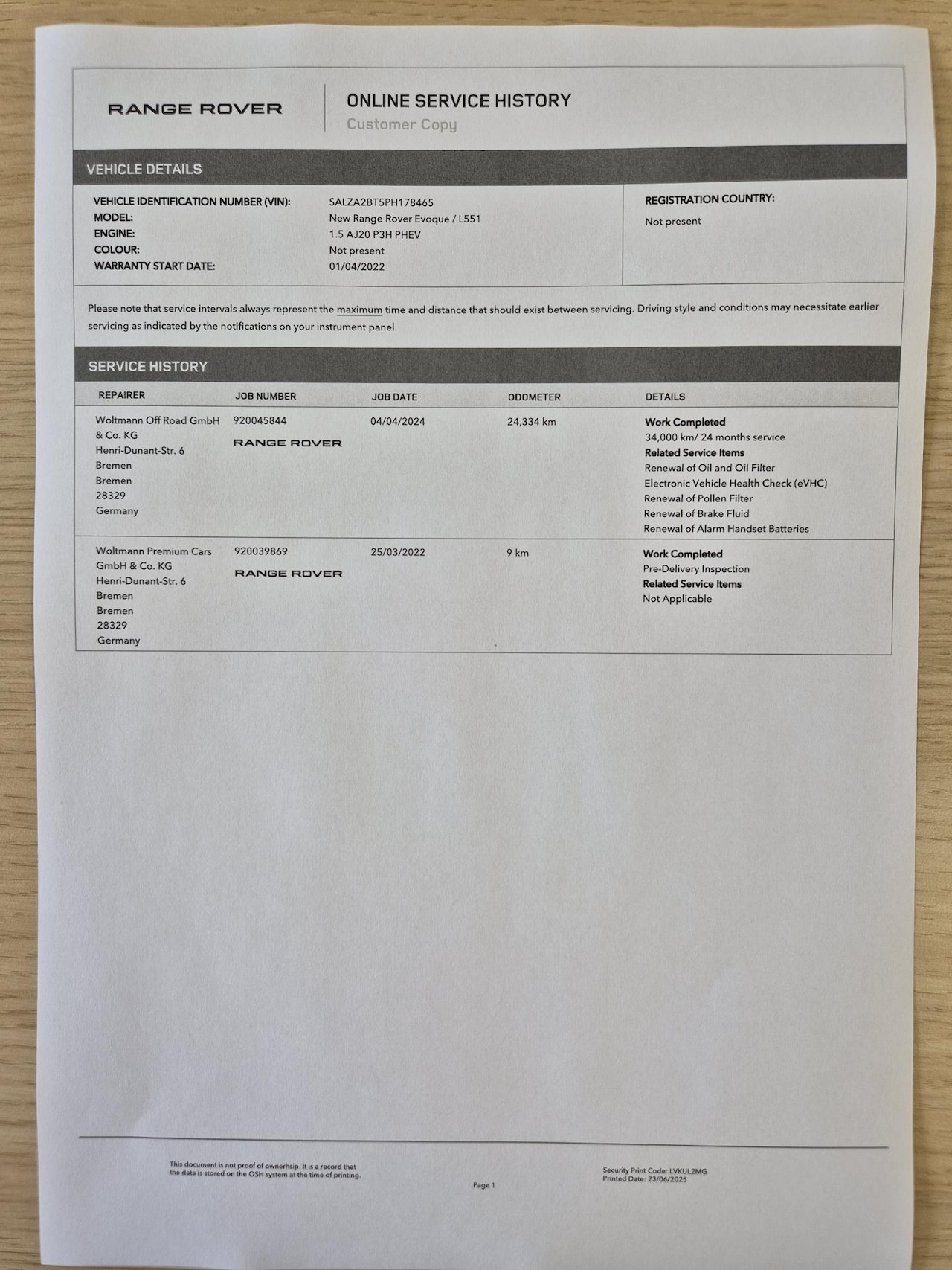 RANGE ROVER

ONLINE SERVICE HISTORY
Customer Copy

VEHICLE DETAILS

VEHICLE IDENTIFICATION NUMBER (VIN): SALZA2BT5PH178465
MODEL: New Range Rover Evoque / L551
ENGINE: 1.5 AJ20 P3H PHEV
COLOUR: Not present
WARRANTY START DATE: 01/04/2022

REGISTRATION COUNTRY:
Not present

Please note that service intervals always represent the maximum time and distance that should exist between servicing. Driving style and conditions may necessitate earlier servicing as indicated by the notifications on your instrument panel.

SERVICE HISTORY

| REPAIRER | JOB NUMBER | JOB DATE | ODOMETER | DETAILS |
|---|---|---|---|---|
| Woltmann Off Road GmbH & Co. KG Henri-Dunant-Str. 6 Bremen Bremen 28329 Germany | 920045844 RANGE ROVER | 04/04/2024 | 24,334 km | Work Completed 34,000 km/ 24 months service Related Service Items Renewal of Oil and Oil Filter Electronic Vehicle Health Check (eVHC) Renewal of Pollen Filter Renewal of Brake Fluid Renewal of Alarm Handset Batteries |
| Woltmann Premium Cars GmbH & Co. KG Henri-Dunant-Str. 6 Bremen Bremen 28329 Germany | 920039869 RANGE ROVER | 25/03/2022 | 9 km | Work Completed Pre-Delivery Inspection Related Service Items Not Applicable |

This document is not proof of ownerhsip. It is a record that the data is stored on the OSH system at the time of printing.

Page 1

Security Print Code: LVKUL2MG
Printed Date: 23/06/2025